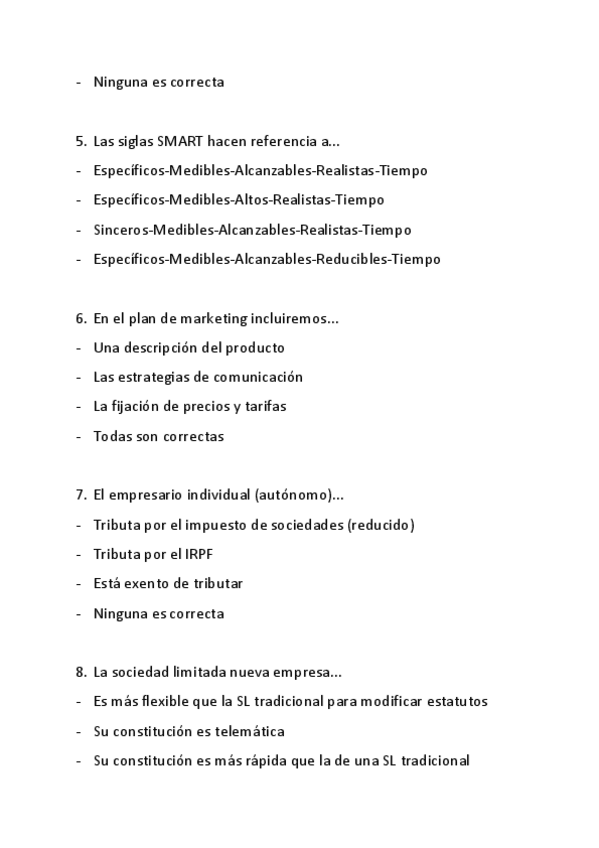 - Ninguna es correcta

5. Las siglas SMART hacen referencia a...
- Específicos-Medibles-Alcanzables-Realistas-Tiempo
- Específicos-Medibles-Altos-Realistas-Tiempo
- Sinceros-Medibles-Alcanzables-Realistas-Tiempo
- Específicos-Medibles-Alcanzables-Reducibles-Tiempo

6. En el plan de marketing incluiremos...
- Una descripción del producto
- Las estrategias de comunicación
- La fijación de precios y tarifas
- Todas son correctas

7. El empresario individual (autónomo)...
- Tributa por el impuesto de sociedades (reducido)
- Tributa por el IRPF
- Está exento de tributar
- Ninguna es correcta

8. La sociedad limitada nueva empresa...
- Es más flexible que la SL tradicional para modificar estatutos
- Su constitución es telemática
- Su constitución es más rápida que la de una SL tradicional